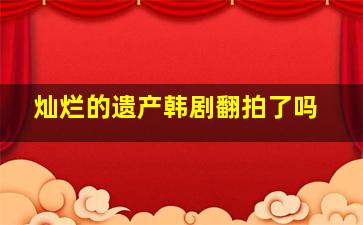 灿烂的遗产韩剧翻拍了吗